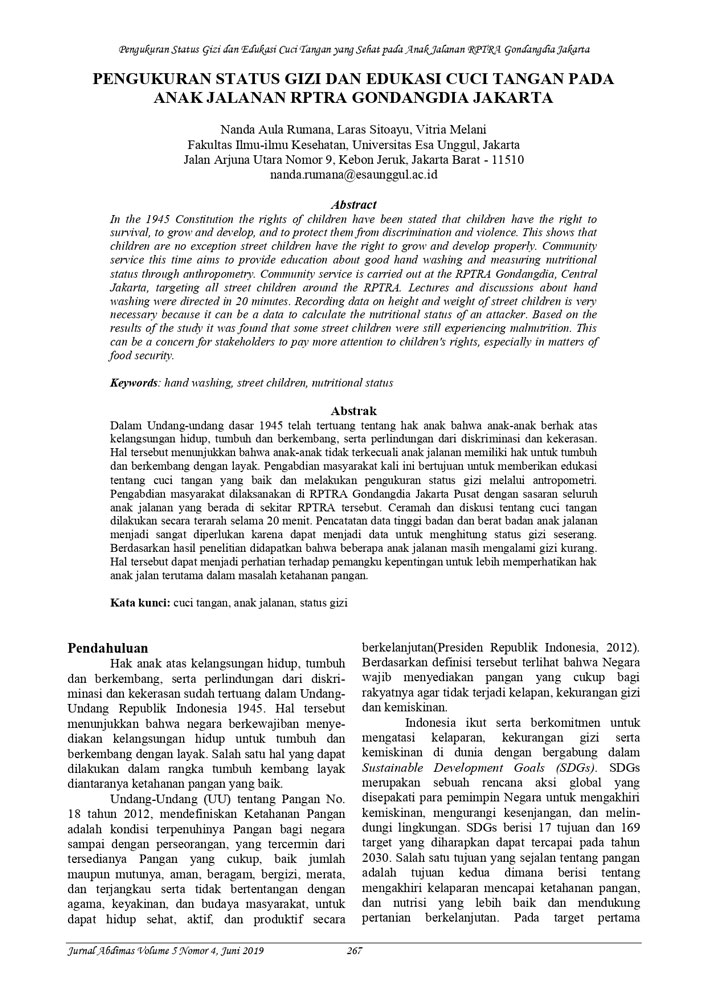 Pengukuran Status Gizi dan Edukasi Cuci Tangan yang Sehat pada Anak Jalanan RPTRA Gondangdia Jakarta

PENGUKURAN STATUS GIZI DAN EDUKASI CUCI TANGAN PADA ANAK JALANAN RPTRA GONDANGDIA JAKARTA

Nanda Aula Rumana, Laras Sitoayu, Vitria Melani
Fakultas Ilmu-ilmu Kesehatan, Universitas Esa Unggul, Jakarta
Jalan Arjuna Utara Nomor 9, Kebon Jeruk, Jakarta Barat - 11510
nanda.rumana@esaunggul.ac.id

Abstract
In the 1945 Constitution the rights of children have been stated that children have the right to survival, to grow and develop, and to protect them from discrimination and violence. This shows that children are no exception street children have the right to grow and develop properly. Community service this time aims to provide education about good hand washing and measuring nutritional status through anthropometry. Community service is carried out at the RPTRA Gondangdia, Central Jakarta, targeting all street children around the RPTRA. Lectures and discussions about hand washing were directed in 20 minutes. Recording data on height and weight of street children is very necessary because it can be a data to calculate the nutritional status of an attacker. Based on the results of the study it was found that some street children were still experiencing malnutrition. This can be a concern for stakeholders to pay more attention to children's rights, especially in matters of food security.

Keywords: hand washing, street children, nutritional status

Abstrak
Dalam Undang-undang dasar 1945 telah tertuang tentang hak anak bahwa anak-anak berhak atas kelangsungan hidup, tumbuh dan berkembang, serta perlindungan dari diskriminasi dan kekerasan. Hal tersebut menunjukkan bahwa anak-anak tidak terkecuali anak jalanan memiliki hak untuk tumbuh dan berkembang dengan layak. Pengabdian masyarakat kali ini bertujuan untuk memberikan edukasi tentang cuci tangan yang baik dan melakukan pengukuran status gizi melalui antropometri. Pengabdian masyarakat dilaksanakan di RPTRA Gondangdia Jakarta Pusat dengan sasaran seluruh anak jalanan yang berada di sekitar RPTRA tersebut. Ceramah dan diskusi tentang cuci tangan dilakukan secara terarah selama 20 menit. Pencatatan data tinggi badan dan berat badan anak jalanan menjadi sangat diperlukan karena dapat menjadi data untuk menghitung status gizi seserang. Berdasarkan hasil penelitian didapatkan bahwa beberapa anak jalanan masih mengalami gizi kurang. Hal tersebut dapat menjadi perhatian terhadap pemangku kepentingan untuk lebih memperhatikan hak anak jalan terutama dalam masalah ketahanan pangan.

Kata kunci: cuci tangan, anak jalanan, status gizi

Pendahuluan
Hak anak atas kelangsungan hidup, tumbuh dan berkembang, serta perlindungan dari diskriminasi dan kekerasan sudah tertuang dalam Undang-Undang Republik Indonesia 1945. Hal tersebut menunjukkan bahwa negara berkewajiban menyediakan kelangsungan hidup untuk tumbuh dan berkembang dengan layak. Salah satu hal yang dapat dilakukan dalam rangka tumbuh kembang layak diantaranya ketahanan pangan yang baik.
Undang-Undang (UU) tentang Pangan No. 18 tahun 2012, mendefiniskan Ketahanan Pangan adalah kondisi terpenuhinya Pangan bagi negara sampai dengan perseorangan, yang tercermin dari tersedianya Pangan yang cukup, baik jumlah maupun mutunya, aman, beragam, bergizi, merata, dan terjangkau serta tidak bertentangan dengan agama, keyakinan, dan budaya masyarakat, untuk dapat hidup sehat, aktif, dan produktif secara berkelanjutan(Presiden Republik Indonesia, 2012). Berdasarkan definisi tersebut terlihat bahwa Negara wajib menyediakan pangan yang cukup bagi rakyatnya agar tidak terjadi kelapan, kekurangan gizi dan kemiskinan.
Indonesia ikut serta berkomitmen untuk mengatasi kelaparan, kekurangan gizi serta kemiskinan di dunia dengan bergabung dalam Sustainable Development Goals (SDGs). SDGs merupakan sebuah rencana aksi global yang disepakati para pemimpin Negara untuk mengakhiri kemiskinan, mengurangi kesenjangan, dan melindungi lingkungan. SDGs berisi 17 tujuan dan 169 target yang diharapkan dapat tercapai pada tahun 2030. Salah satu tujuan yang sejalan tentang pangan adalah tujuan kedua dimana berisi tentang mengakhiri kelaparan mencapai ketahanan pangan, dan nutrisi yang lebih baik dan mendukung pertanian berkelanjutan. Pada target pertama

Jurnal Abdimas Volume 5 Nomor 4, Juni 2019 267